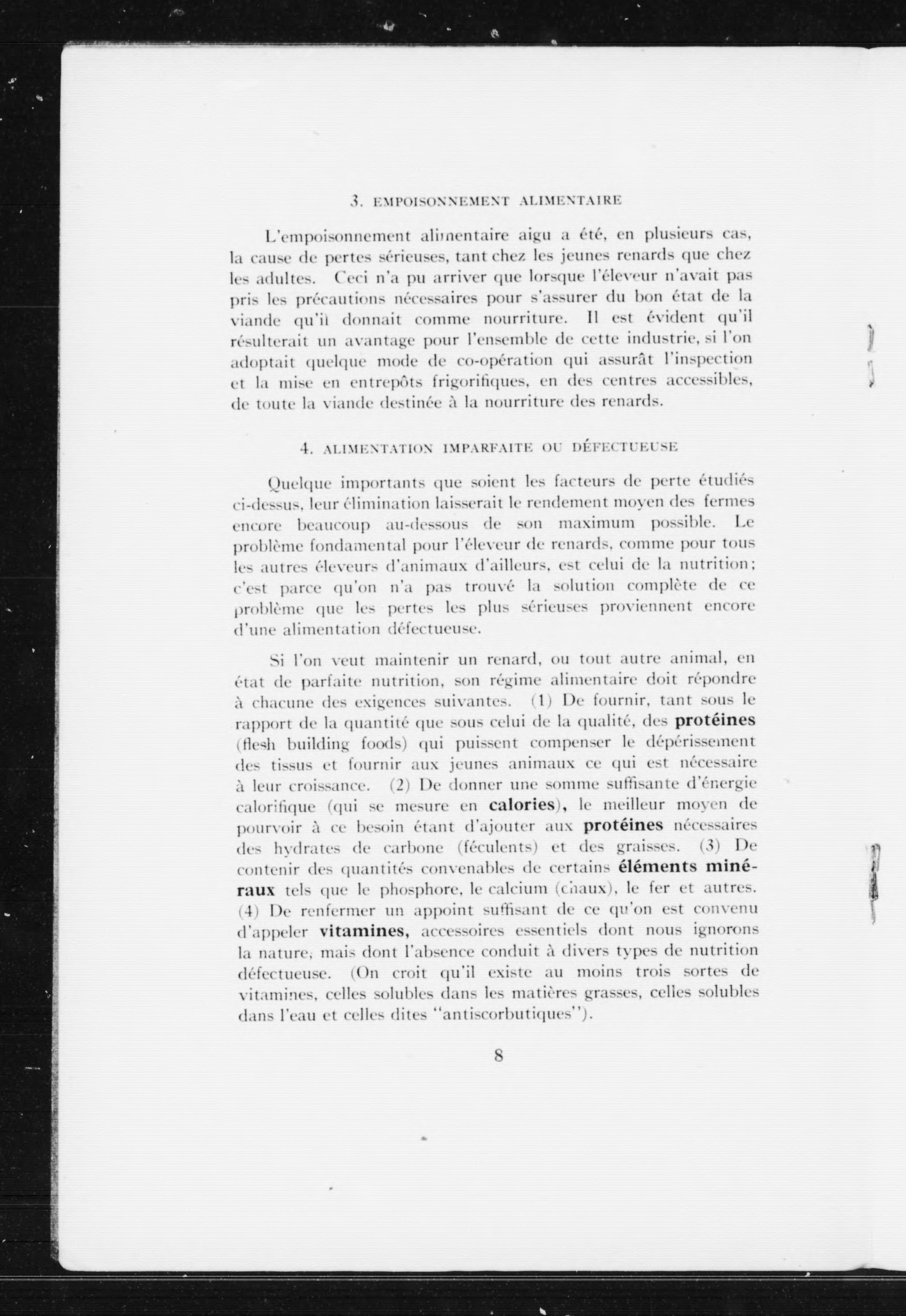 3. EMPOISONNEMENT ALIMENTAIRE

L'empoisonnement alimentaire aigu a été, en plusieurs cas, la cause de pertes sérieuses, tant chez les jeunes renards que chez les adultes. Ceci n'a pu arriver que lorsque l'éleveur n'avait pas pris les précautions nécessaires pour s'assurer du bon état de la viande qu'il donnait comme nourriture. Il est évident qu'il résulterait un avantage pour l'ensemble de cette industrie, si l'on adoptait quelque mode de co-opération qui assurât l'inspection et la mise en entrepôts frigorifiques, en des centres accessibles, de toute la viande destinée à la nourriture des renards.

4. ALIMENTATION IMPARFAITE OU DÉFECTUEUSE

Quelque importants que soient les facteurs de perte étudiés ci-dessus, leur élimination laisserait le rendement moyen des fermes encore beaucoup au-dessous de son maximum possible. Le problème fondamental pour l'éleveur de renards, comme pour tous les autres éleveurs d'animaux d'ailleurs, est celui de la nutrition; c'est parce qu'on n'a pas trouvé la solution complète de ce problème que les pertes les plus sérieuses proviennent encore d'une alimentation défectueuse.

Si l'on veut maintenir un renard, ou tout autre animal, en état de parfaite nutrition, son régime alimentaire doit répondre à chacune des exigences suivantes. (1) De fournir, tant sous le rapport de la quantité que sous celui de la qualité, des protéines (flesh building foods) qui puissent compenser le dépérissement des tissus et fournir aux jeunes animaux ce qui est nécessaire à leur croissance. (2) De donner une somme suffisante d'énergie calorifique (qui se mesure en calories), le meilleur moyen de pourvoir à ce besoin étant d'ajouter aux protéines nécessaires des hydrates de carbone (féculents) et des graisses. (3) De contenir des quantités convenables de certains éléments minéraux tels que le phosphore, le calcium (chaux), le fer et autres. (4) De renfermer un appoint suffisant de ce qu'on est convenu d'appeler vitamines, accessoires essentiels dont nous ignorons la nature, mais dont l'absence conduit à divers types de nutrition défectueuse. (On croit qu'il existe au moins trois sortes de vitamines, celles solubles dans les matières grasses, celles solubles dans l'eau et celles dites "antiscorbutiques").

8